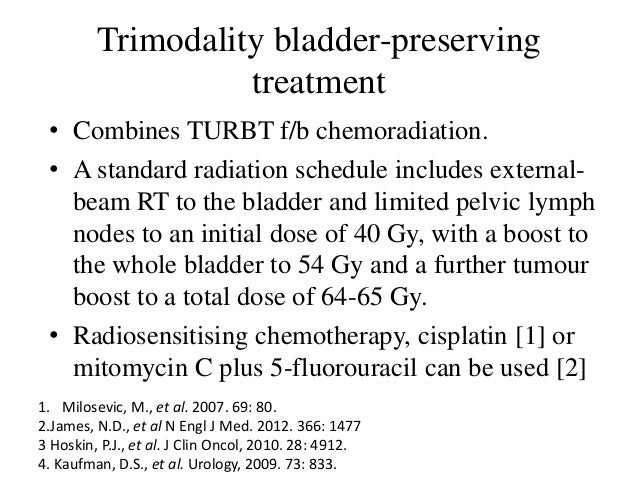 Trimodality bladder-preserving treatment

• Combines TURBT f/b chemoradiation.

• A standard radiation schedule includes external-beam RT to the bladder and limited pelvic lymph nodes to an initial dose of 40 Gy, with a boost to the whole bladder to 54 Gy and a further tumour boost to a total dose of 64-65 Gy.

• Radiosensitising chemotherapy, cisplatin [1] or mitomycin C plus 5-fluorouracil can be used [2]

1. Milosevic, M., et al. 2007. 69: 80.
2.James, N.D., et al N Engl J Med. 2012. 366: 1477
3 Hoskin, P.J., et al. J Clin Oncol, 2010. 28: 4912.
4. Kaufman, D.S., et al. Urology, 2009. 73: 833.